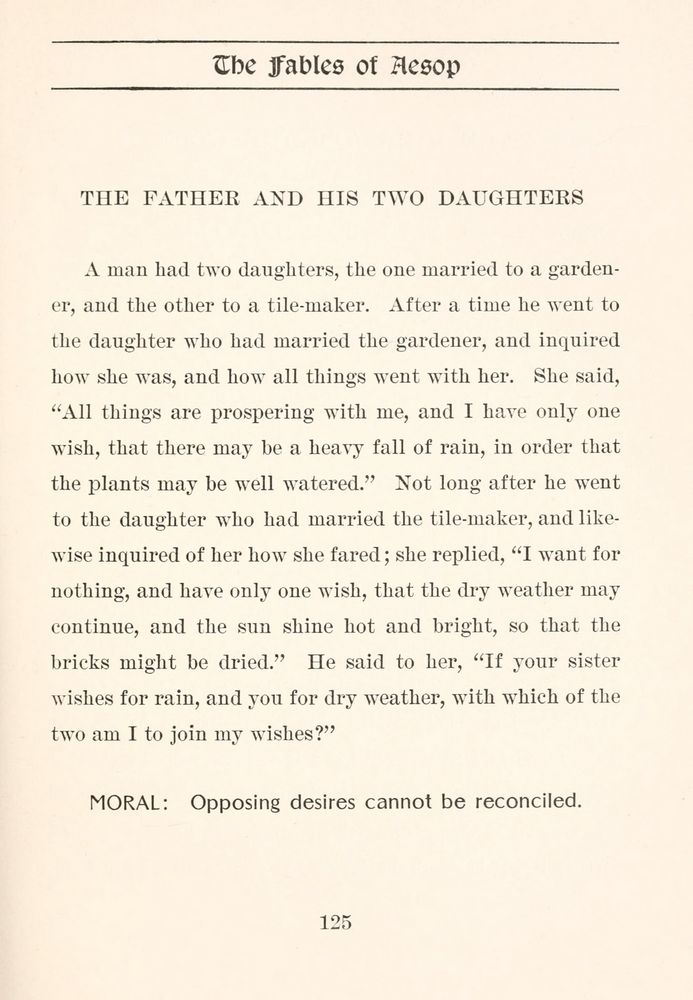 The Fables of Aesop

THE FATHER AND HIS TWO DAUGHTERS

A man had two daughters, the one married to a gardener, and the other to a tile-maker. After a time he went to the daughter who had married the gardener, and inquired how she was, and how all things went with her. She said, "All things are prospering with me, and I have only one wish, that there may be a heavy fall of rain, in order that the plants may be well watered." Not long after he went to the daughter who had married the tile-maker, and likewise inquired of her how she fared; she replied, "I want for nothing, and have only one wish, that the dry weather may continue, and the sun shine hot and bright, so that the bricks might be dried." He said to her, "If your sister wishes for rain, and you for dry weather, with which of the two am I to join my wishes?"

MORAL: Opposing desires cannot be reconciled.

125